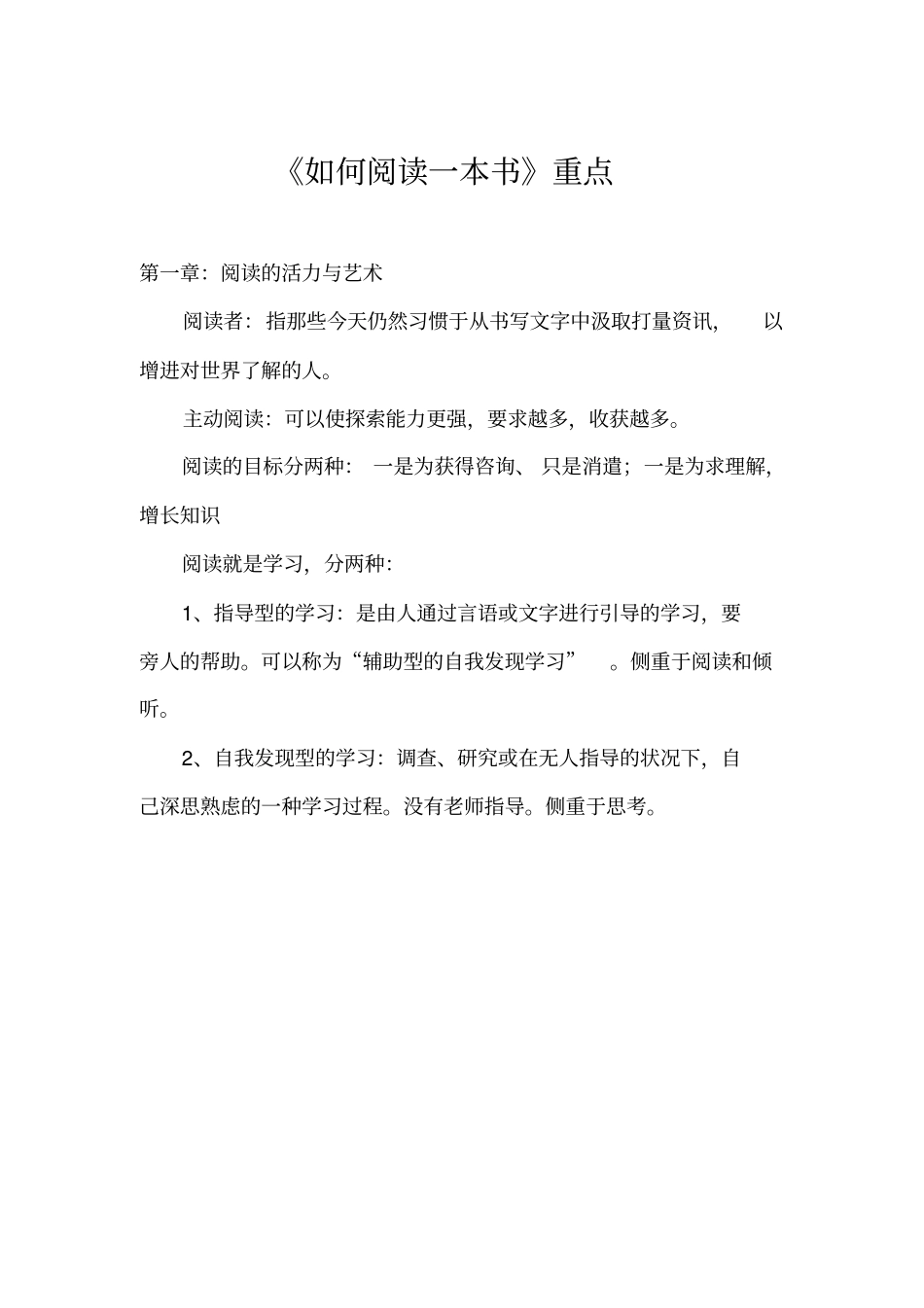 《如何阅读一本书》重点

第一章：阅读的活力与艺术

阅读者：指那些今天仍然习惯于从书写文字中汲取打量资讯，以增进对世界了解的人。

主动阅读：可以使探索能力更强，要求越多，收获越多。

阅读的目标分两种：一是为获得咨询、只是消遣；一是为求理解，增长知识

阅读就是学习，分两种：

1、指导型的学习：是由人通过言语或文字进行引导的学习，要旁人的帮助。可以称为“辅助型的自我发现学习”。侧重于阅读和倾听。

2、自我发现型的学习：调查、研究或在无人指导的状况下，自己深思熟虑的一种学习过程。没有老师指导。侧重于思考。